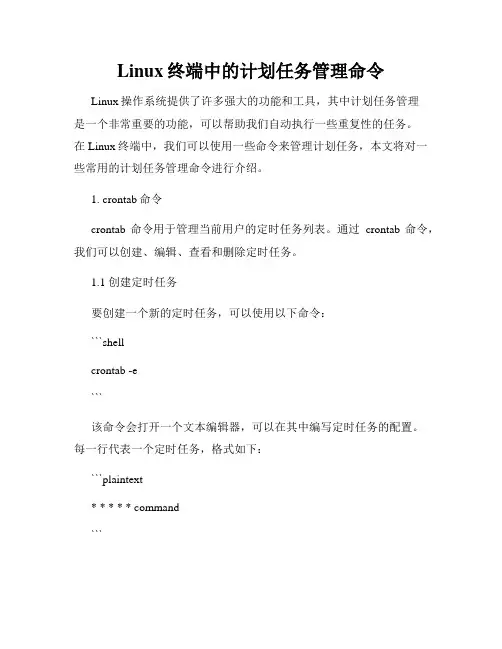 Linux 终端中的计划任务管理命令

Linux 操作系统提供了许多强大的功能和工具，其中计划任务管理是一个非常重要的功能，可以帮助我们自动执行一些重复性的任务。在 Linux 终端中，我们可以使用一些命令来管理计划任务，本文将对一些常用的计划任务管理命令进行介绍。

1. crontab 命令

crontab 命令用于管理当前用户的定时任务列表。通过 crontab 命令，我们可以创建、编辑、查看和删除定时任务。

1.1 创建定时任务

要创建一个新的定时任务，可以使用以下命令：

```shell

crontab -e

```

该命令会打开一个文本编辑器，可以在其中编写定时任务的配置。每一行代表一个定时任务，格式如下：

```plaintext

* * * * * command

```